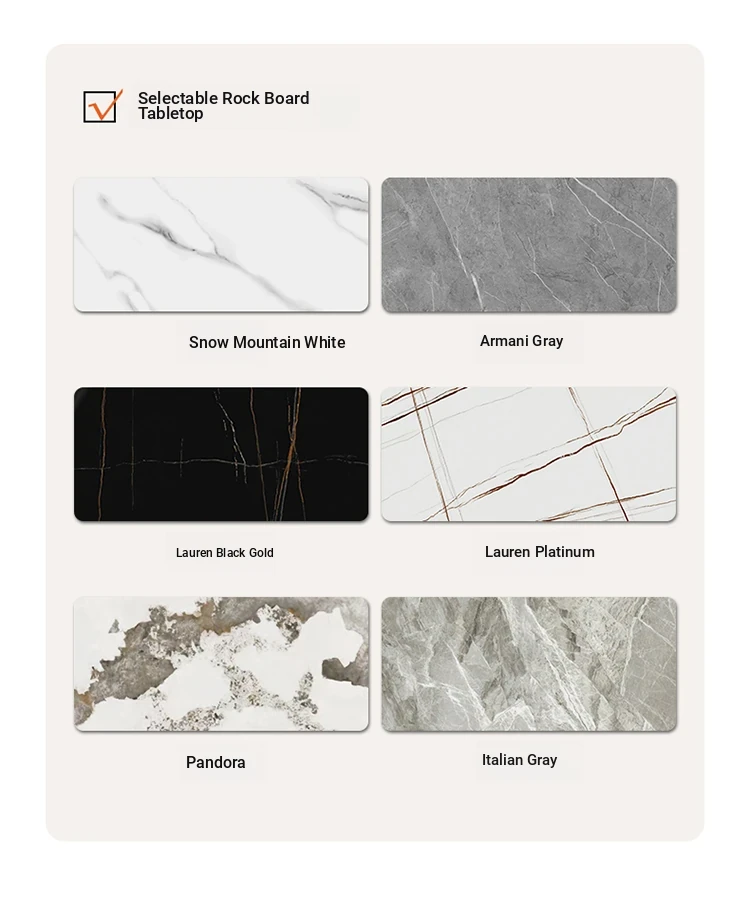 Selectable Rock Board Tabletop

Snow Mountain White

Armani Gray

Lauren Black Gold

Lauren Platinum

Pandora

Italian Gray